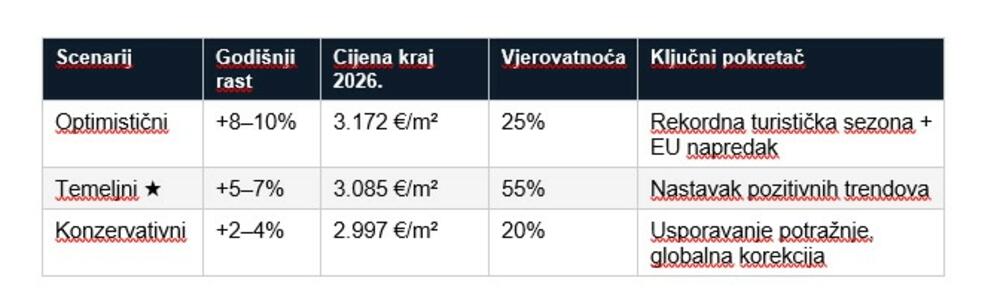 | Scenarij | Godišnji rast | Cijena kraj 2026. | Vjerovatnoća | Ključni pokretač |
|---|---|---|---|---|
| Optimistični | +8–10% | 3.172 €/m² | 25% | Rekordna turistička sezona + EU napredak |
| Temeljni ★ | +5–7% | 3.085 €/m² | 55% | Nastavak pozitivnih trendova |
| Konzervativni | +2–4% | 2.997 €/m² | 20% | Usporavanje potražnje, globalna korekcija |